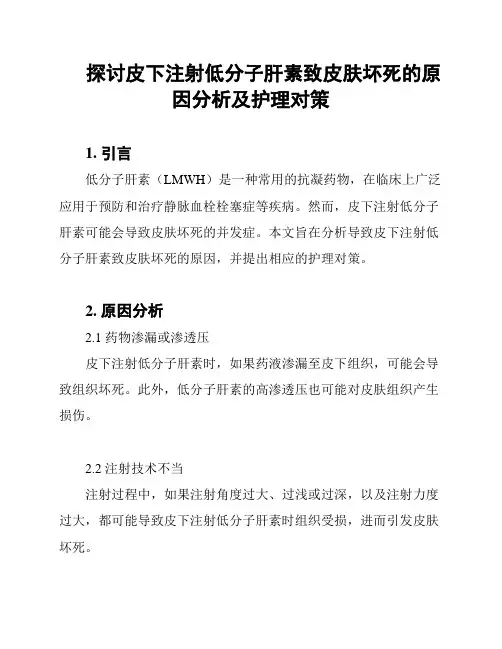 探讨皮下注射低分子肝素致皮肤坏死的原因分析及护理对策

1. 引言

低分子肝素（LMWH）是一种常用的抗凝药物，在临床上广泛应用于预防和治疗静脉血栓栓塞症等疾病。然而，皮下注射低分子肝素可能会导致皮肤坏死的并发症。本文旨在分析导致皮下注射低分子肝素致皮肤坏死的原因，并提出相应的护理对策。

2. 原因分析

2.1 药物渗漏或渗透压

皮下注射低分子肝素时，如果药液渗漏至皮下组织，可能会导致组织坏死。此外，低分子肝素的高渗透压也可能对皮肤组织产生损伤。

2.2 注射技术不当

注射过程中，如果注射角度过大、过浅或过深，以及注射力度过大，都可能导致皮下注射低分子肝素时组织受损，进而引发皮肤坏死。